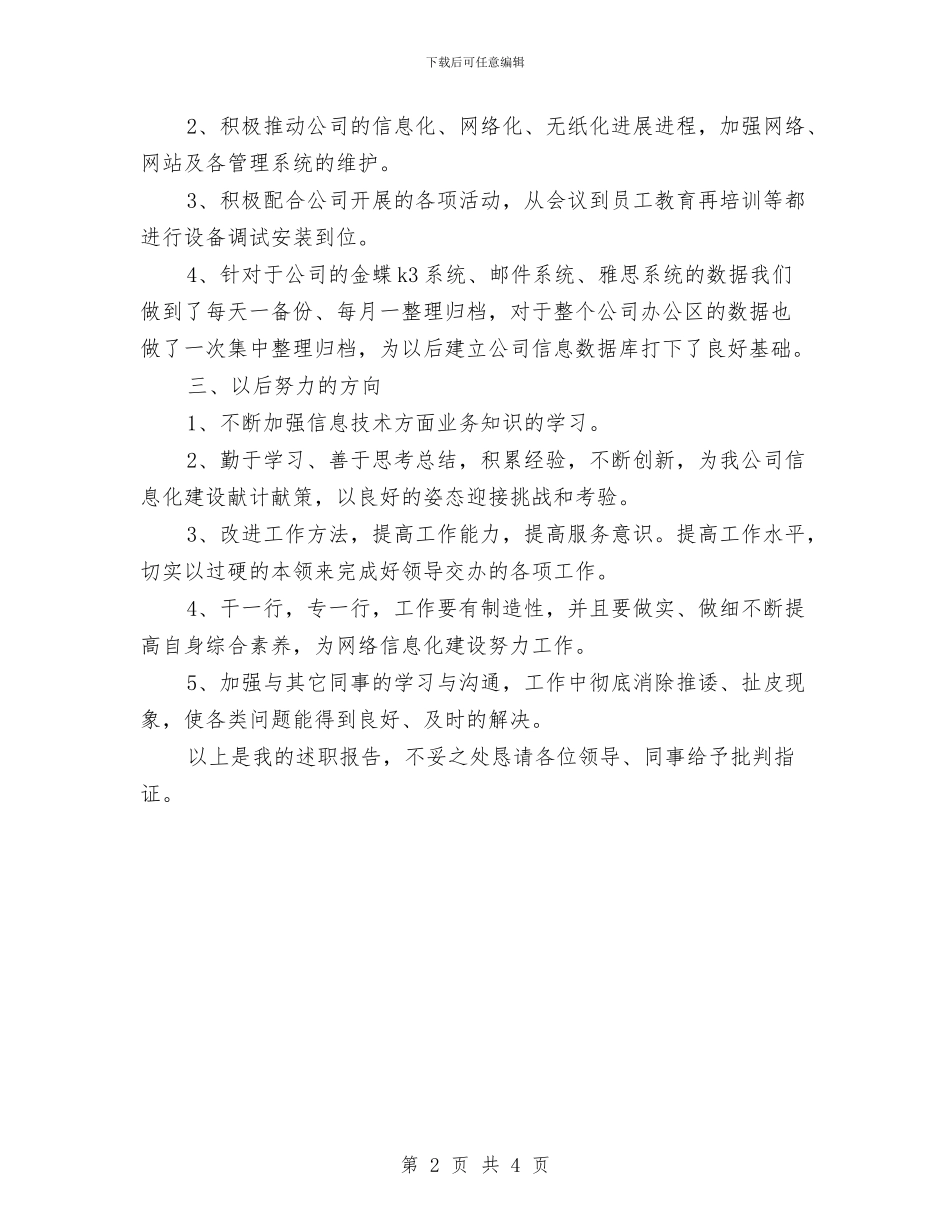 下载后可任意编辑

2、积极推动公司的信息化、网络化、无纸化进展进程，加强网络、网站及各管理系统的维护。

3、积极配合公司开展的各项活动，从会议到员工教育再培训等都进行设备调试安装到位。

4、针对于公司的金蝶k3系统、邮件系统、雅思系统的数据我们做到了每天一备份、每月一整理归档，对于整个公司办公区的数据也做了一次集中整理归档，为以后建立公司信息数据库打下了良好基础。

三、以后努力的方向

1、不断加强信息技术方面业务知识的学习。

2、勤于学习、善于思考总结，积累经验，不断创新，为我公司信息化建设献计献策，以良好的姿态迎接挑战和考验。

3、改进工作方法，提高工作能力，提高服务意识。提高工作水平，切实以过硬的本领来完成好领导交办的各项工作。

4、干一行，专一行，工作要有制造性，并且要做实、做细不断提高自身综合素养，为网络信息化建设努力工作。

5、加强与其它同事的学习与沟通，工作中彻底消除推诿、扯皮现象，使各类问题能得到良好、及时的解决。

以上是我的述职报告，不妥之处恳请各位领导、同事给予批判指证。

第 2 页 共 4 页